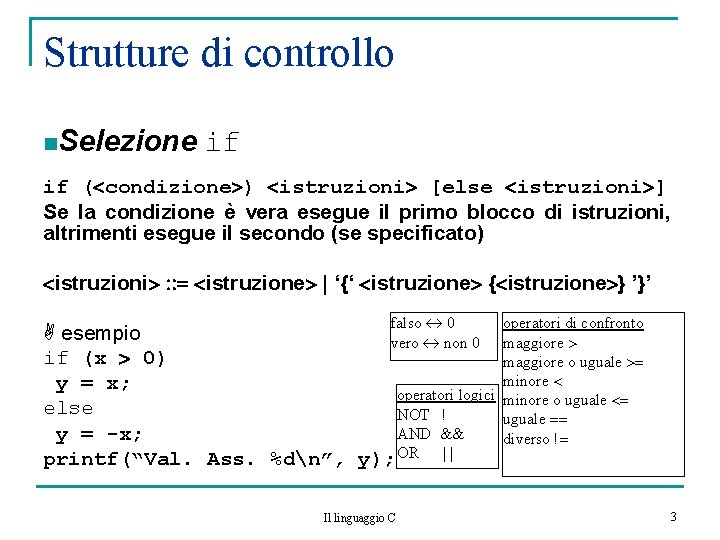 Strutture di controllo

Selezione if

if (<condizione>) <istruzioni> [else <istruzioni>]
Se la condizione è vera esegue il primo blocco di istruzioni, altrimenti esegue il secondo (se specificato)

<istruzioni> ::= <istruzione> | '{' <istruzione> {<istruzione>} '}'

esempio
if (x > 0)
 y = x;
else
 y = -x;
printf("Val. Ass. %d\n", y);

falso ↔ 0
vero ↔ non 0

operatori logici
NOT !
AND &&
OR ||

operatori di confronto
maggiore >
maggiore o uguale >=
minore <
minore o uguale <=
uguale ==
diverso !=

Il linguaggio C

3